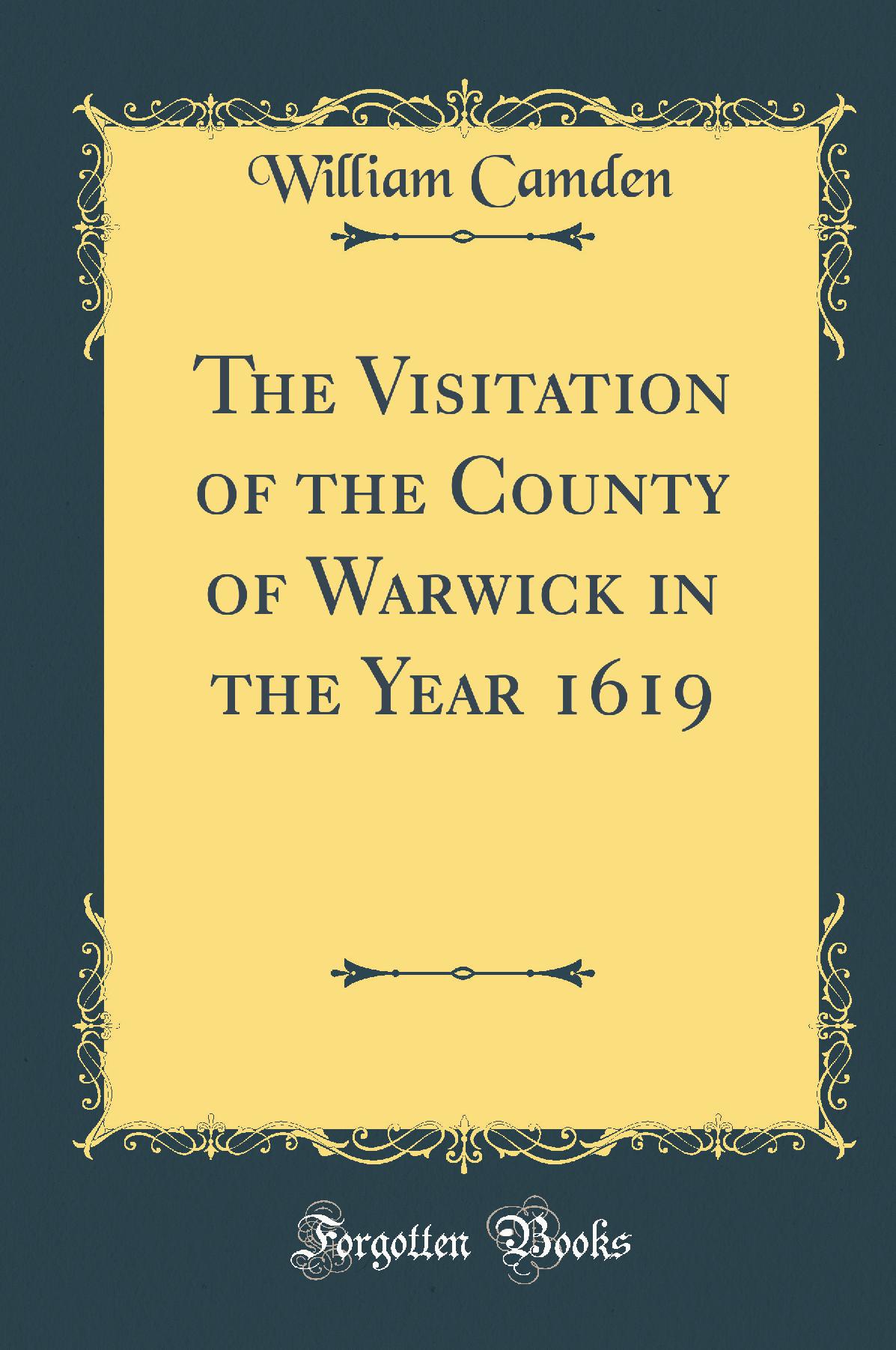 William Camden

The Visitation of the County of Warwick in the Year 1619

Forgotten Books